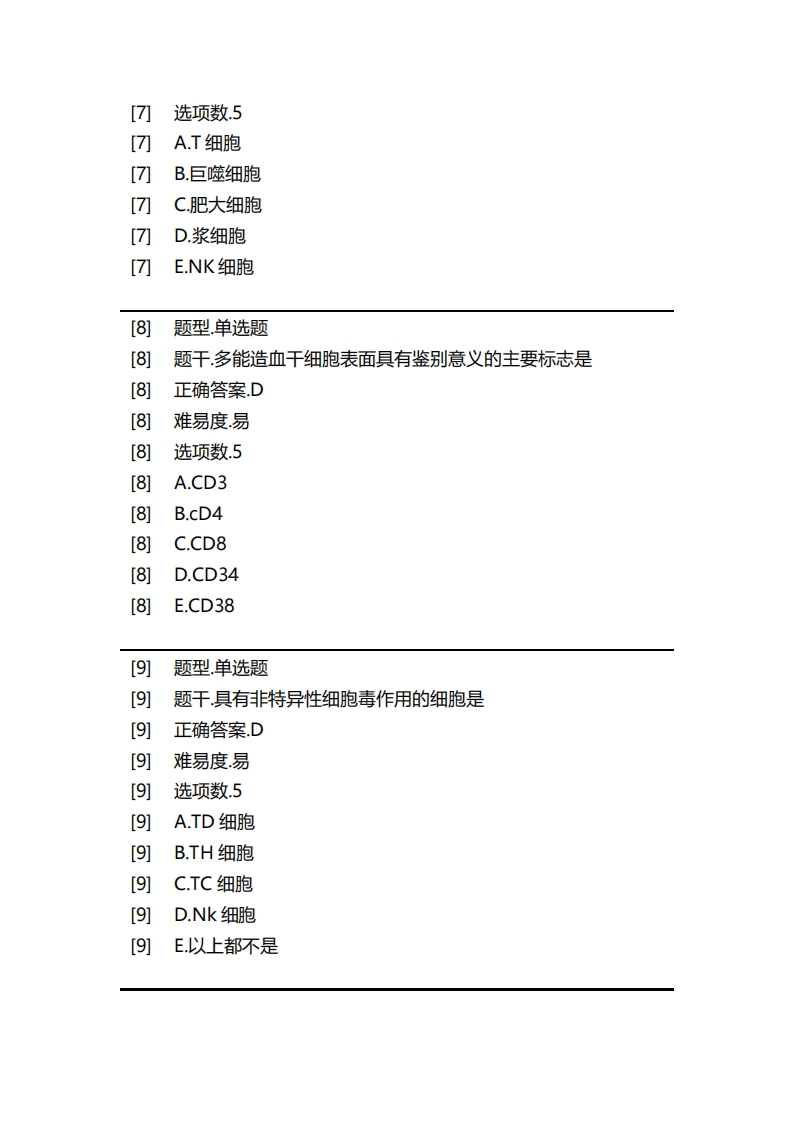 [7] 选项数.5
[7] A.T 细胞
[7] B.巨噬细胞
[7] C.肥大细胞
[7] D.浆细胞
[7] E.NK 细胞

[8] 题型.单选题
[8] 题干.多能造血干细胞表面具有鉴别意义的主要标志是
[8] 正确答案.D
[8] 难易度.易
[8] 选项数.5
[8] A.CD3
[8] B.cD4
[8] C.CD8
[8] D.CD34
[8] E.CD38

[9] 题型.单选题
[9] 题干.具有非特异性细胞毒作用的细胞是
[9] 正确答案.D
[9] 难易度.易
[9] 选项数.5
[9] A.TD 细胞
[9] B.TH 细胞
[9] C.TC 细胞
[9] D.Nk 细胞
[9] E.以上都不是